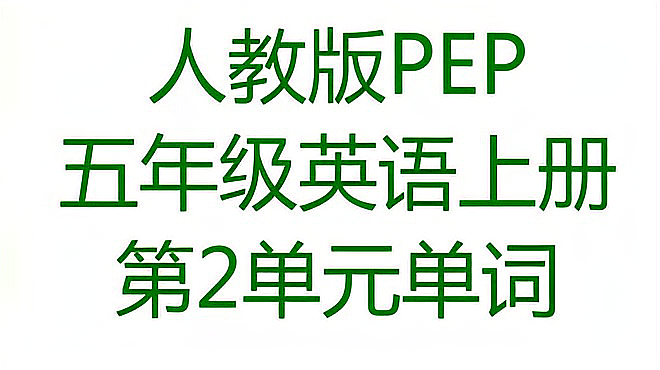 人教版PEP
五年级英语上册
第2单元单词